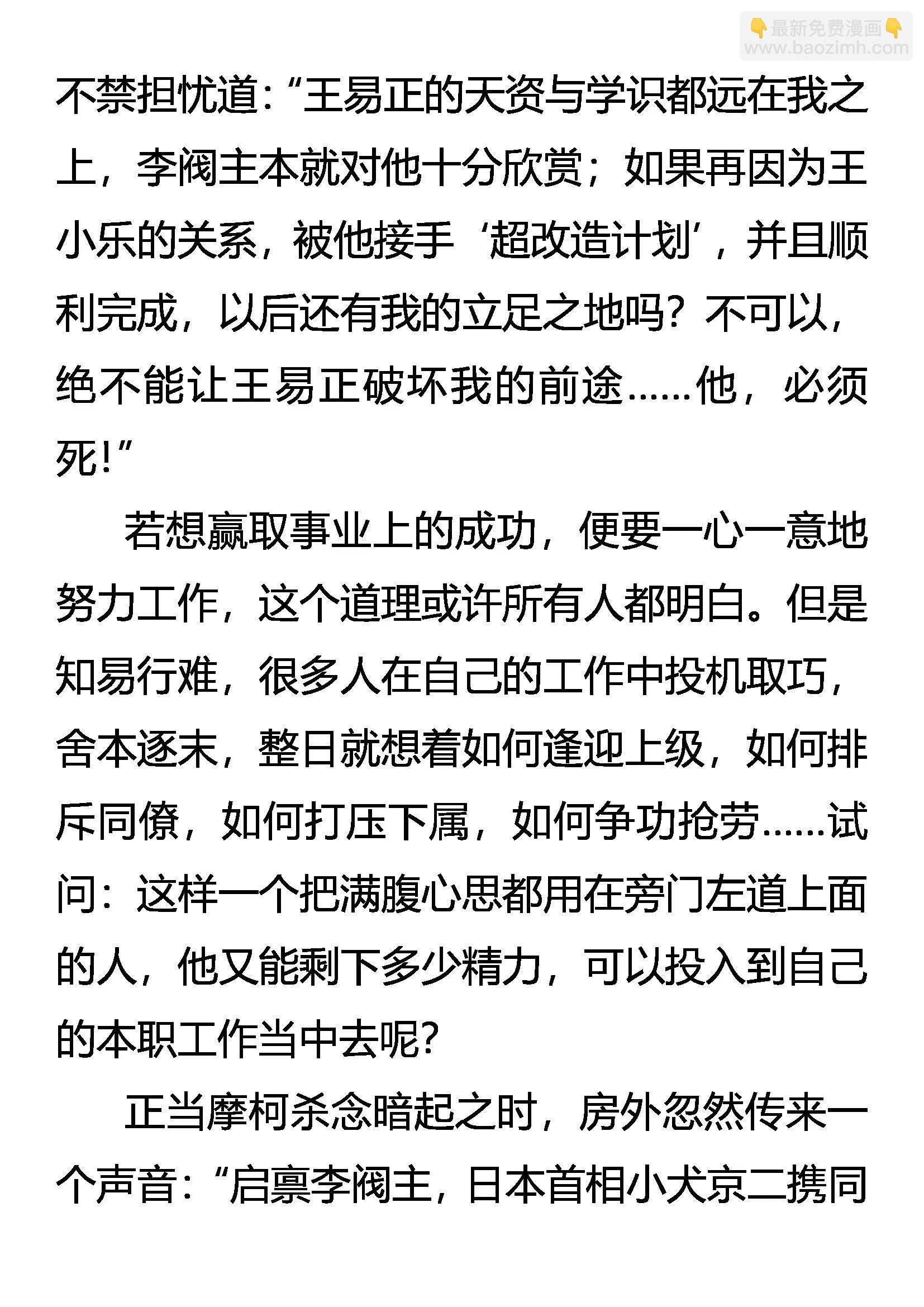 👇最新免费漫画👇
www.baozimh.com

不禁担忧道:“王易正的天资与学识都远在我之上，李阀主本就对他十分欣赏；如果再因为王小乐的关系，被他接手‘超改造计划’，并且顺利完成，以后还有我的立足之地吗？不可以，绝不能让王易正破坏我的前途……他，必须死!”

若想赢取事业上的成功，便要一心一意地努力工作，这个道理或许所有人都明白。但是知易行难，很多人在自己的工作中投机取巧，舍本逐末，整日就想着如何逢迎上级，如何排斥同僚，如何打压下属，如何争功抢劳……试问：这样一个把满腹心思都用在旁门左道上面的人，他又能剩下多少精力，可以投入到自己的本职工作当中去呢?

正当摩柯杀念暗起之时，房外忽然传来一个声音:“启禀李阀主，日本首相小犬京二携同